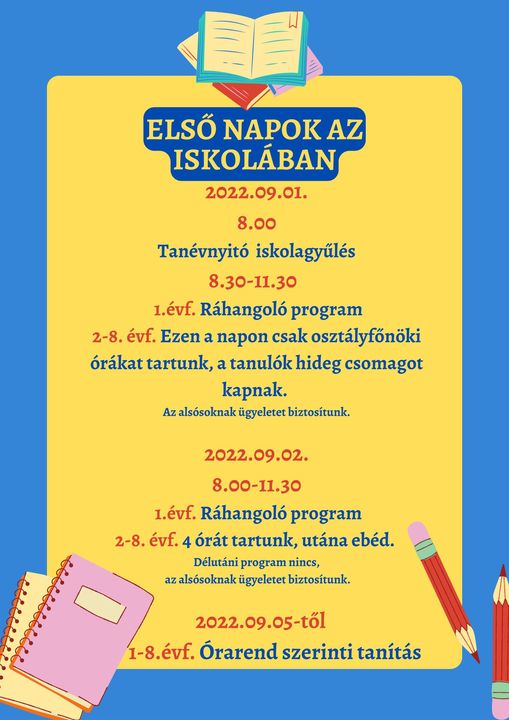 ELSŐ NAPOK AZ ISKOLÁBAN

2022.09.01.

8.00

Tanévnyitó iskolagyűlés

8.30-11.30

1.évf. Ráhangoló program

2-8. évf. Ezen a napon csak osztályfőnöki órákat tartunk, a tanulók hideg csomagot kapnak.

Az alsósoknak ügyeletet biztosítunk.

2022.09.02.

8.00-11.30

1.évf. Ráhangoló program

2-8. évf. 4 órát tartunk, utána ebéd.

Délutáni program nincs, az alsósoknak ügyeletet biztosítunk.

2022.09.05-től

1-8.évf. Órarend szerinti tanítás